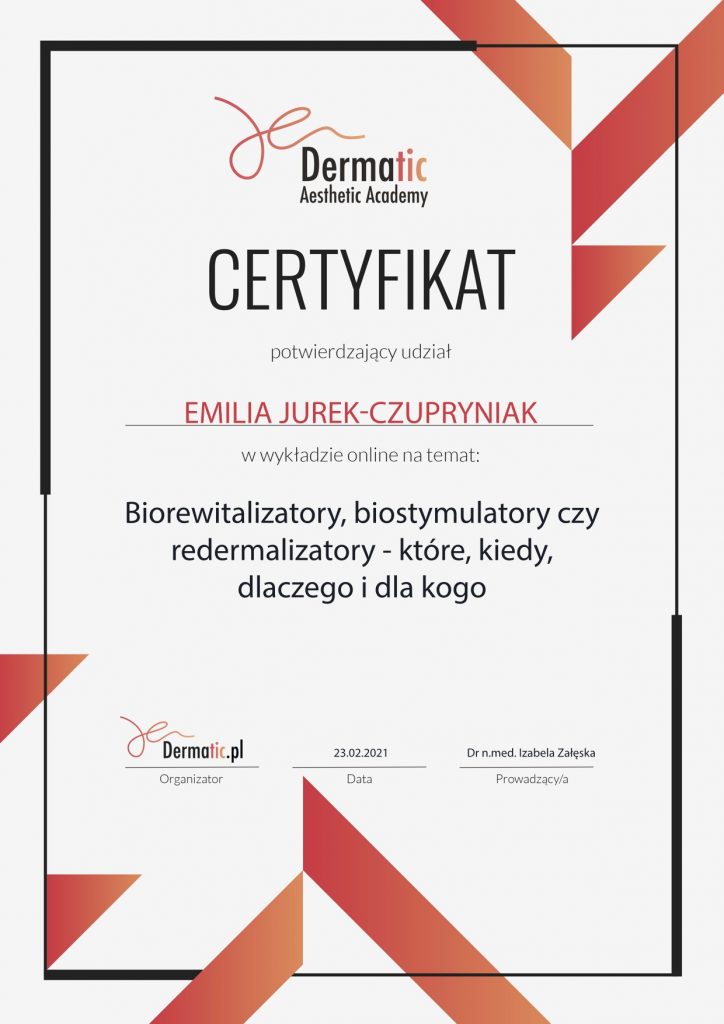 Dermatic
Aesthetic Academy

CERTYFIKAT

potwierdzający udział

EMILIA JUREK-CZUPRYNIAK

w wykładzie online na temat:

Biorewitalizatory, biostymulatory czy redermalizatory - które, kiedy, dlaczego i dla kogo

Dermatic.pl
Organizator

23.02.2021
Data

Dr n.med. Izabela Załęska
Prowadzący/a